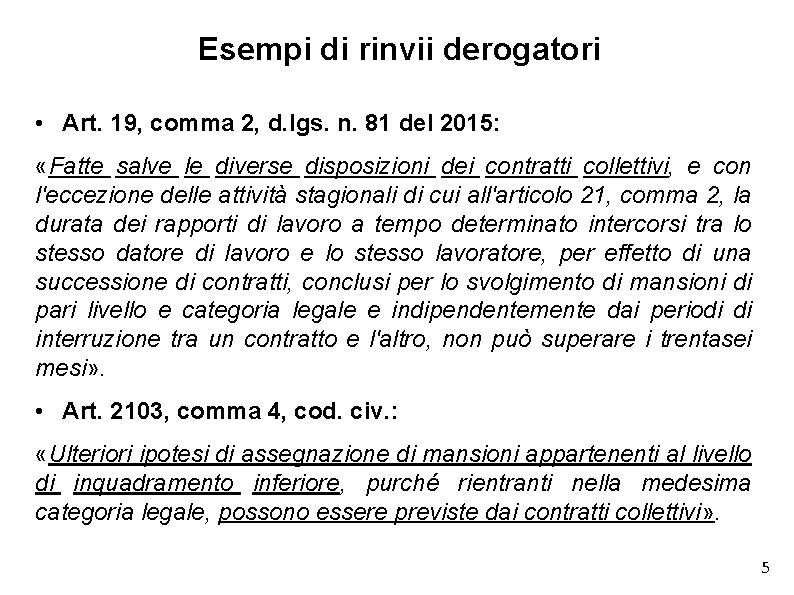 Esempi di rinvii derogatori

• Art. 19, comma 2, d.lgs. n. 81 del 2015:

«Fatte salve le diverse disposizioni dei contratti collettivi, e con l'eccezione delle attività stagionali di cui all'articolo 21, comma 2, la durata dei rapporti di lavoro a tempo determinato intercorsi tra lo stesso datore di lavoro e lo stesso lavoratore, per effetto di una successione di contratti, conclusi per lo svolgimento di mansioni di pari livello e categoria legale e indipendentemente dai periodi di interruzione tra un contratto e l'altro, non può superare i trentasei mesi».

• Art. 2103, comma 4, cod. civ.:

«Ulteriori ipotesi di assegnazione di mansioni appartenenti al livello di inquadramento inferiore, purché rientranti nella medesima categoria legale, possono essere previste dai contratti collettivi».

5